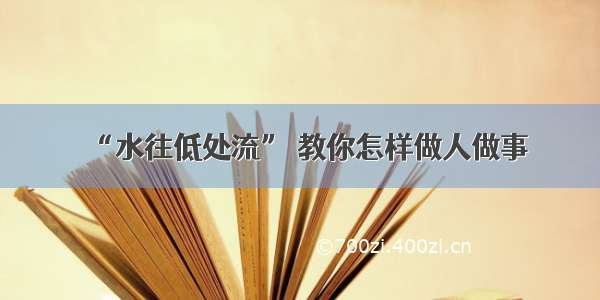 “水往低处流” 教你怎样做人做事

©700zi.400zi.cn